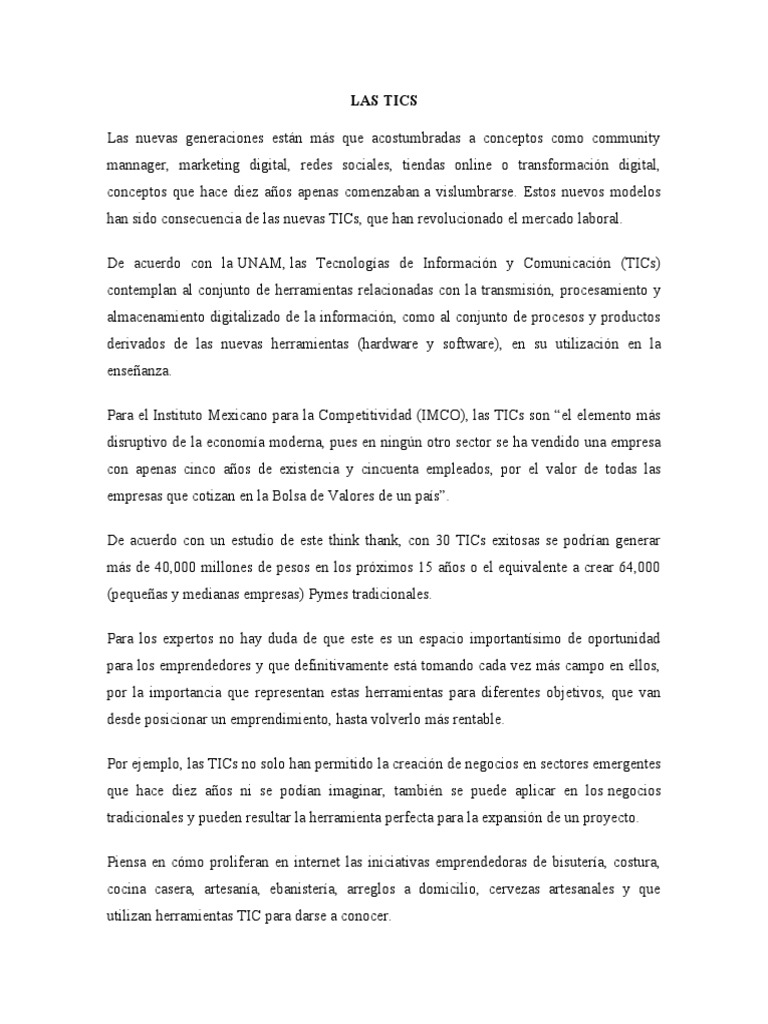 LAS TICS

Las nuevas generaciones están más que acostumbradas a conceptos como community mannager, marketing digital, redes sociales, tiendas online o transformación digital, conceptos que hace diez años apenas comenzaban a vislumbrarse. Estos nuevos modelos han sido consecuencia de las nuevas TICs, que han revolucionado el mercado laboral.

De acuerdo con la UNAM, las Tecnologías de Información y Comunicación (TICs) contemplan al conjunto de herramientas relacionadas con la transmisión, procesamiento y almacenamiento digitalizado de la información, como al conjunto de procesos y productos derivados de las nuevas herramientas (hardware y software), en su utilización en la enseñanza.

Para el Instituto Mexicano para la Competitividad (IMCO), las TICs son “el elemento más disruptivo de la economía moderna, pues en ningún otro sector se ha vendido una empresa con apenas cinco años de existencia y cincuenta empleados, por el valor de todas las empresas que cotizan en la Bolsa de Valores de un país”.

De acuerdo con un estudio de este think thank, con 30 TICs exitosas se podrían generar más de 40,000 millones de pesos en los próximos 15 años o el equivalente a crear 64,000 (pequeñas y medianas empresas) Pymes tradicionales.

Para los expertos no hay duda de que este es un espacio importantísimo de oportunidad para los emprendedores y que definitivamente está tomando cada vez más campo en ellos, por la importancia que representan estas herramientas para diferentes objetivos, que van desde posicionar un emprendimiento, hasta volverlo más rentable.

Por ejemplo, las TICs no solo han permitido la creación de negocios en sectores emergentes que hace diez años ni se podían imaginar, también se puede aplicar en los negocios tradicionales y pueden resultar la herramienta perfecta para la expansión de un proyecto.

Piensa en cómo proliferan en internet las iniciativas emprendedoras de bisutería, costura, cocina casera, artesanía, ebanistería, arreglos a domicilio, cervezas artesanales y que utilizan herramientas TIC para darse a conocer.